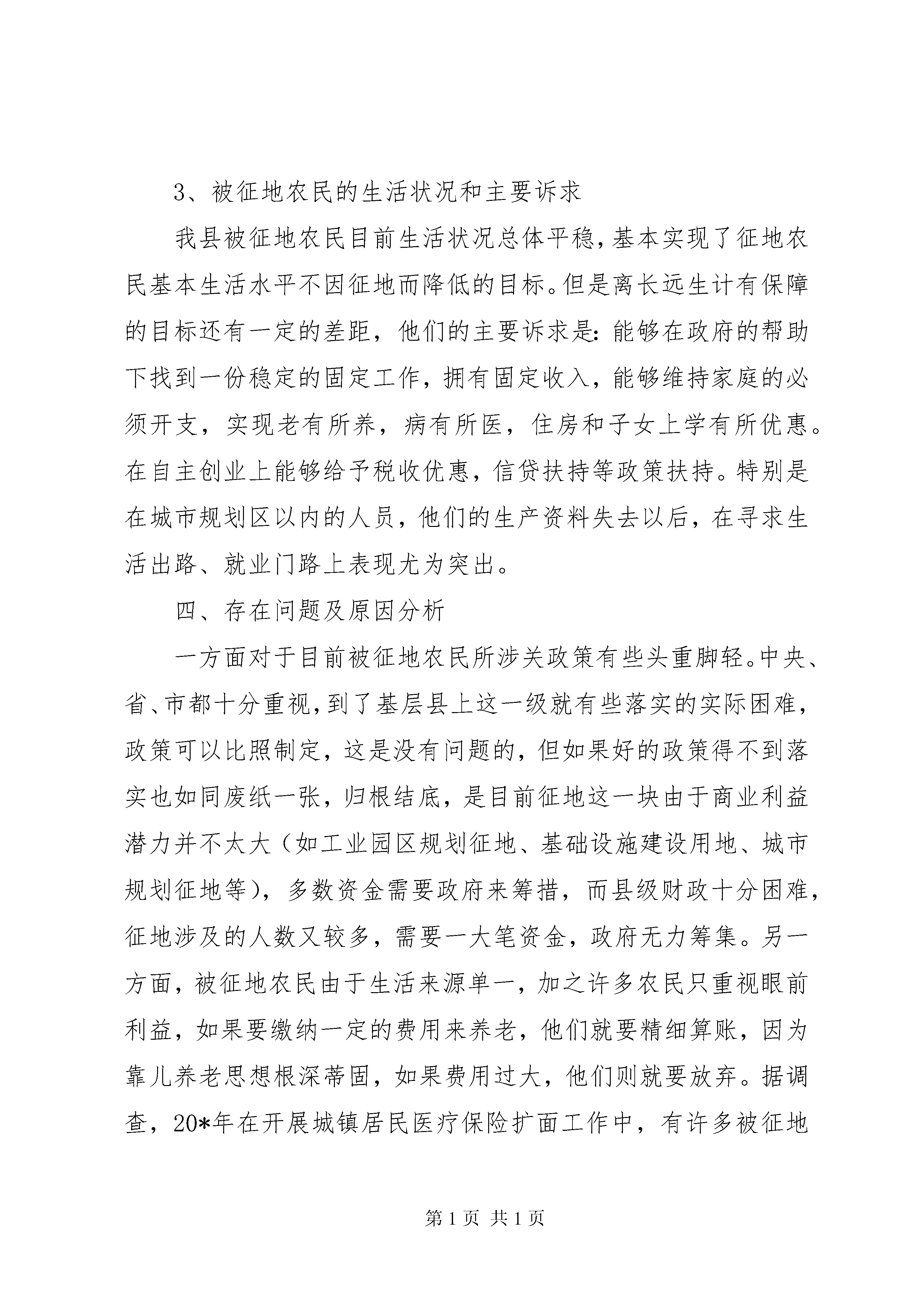 3、被征地农民的生活状况和主要诉求

我县被征地农民目前生活状况总体平稳，基本实现了征地农民基本生活水平不因征地而降低的目标。但是离长远生计有保障的目标还有一定的差距，他们的主要诉求是：能够在政府的帮助下找到一份稳定的固定工作，拥有固定收入，能够维持家庭的必须开支，实现老有所养，病有所医，住房和子女上学有所优惠。在自主创业上能够给予税收优惠，信贷扶持等政策扶持。特别是在城市规划区以内的人员，他们的生产资料失去以后，在寻求生活出路、就业门路上表现尤为突出。

四、存在问题及原因分析

一方面对于目前被征地农民所涉关政策有些头重脚轻。中央、省、市都十分重视，到了基层县上这一级就有些落实的实际困难，政策可以比照制定，这是没有问题的，但如果好的政策得不到落实也如同废纸一张，归根结底，是目前征地这一块由于商业利益潜力并不太大（如工业园区规划征地、基础设施建设用地、城市规划征地等），多数资金需要政府来筹措，而县级财政十分困难，征地涉及的人数又较多，需要一大笔资金，政府无力筹集。另一方面，被征地农民由于生活来源单一，加之许多农民只重视眼前利益，如果要缴纳一定的费用来养老，他们就要精细算账，因为靠儿养老思想根深蒂固，如果费用过大，他们则就要放弃。据调查，20*年在开展城镇居民医疗保险扩面工作中，有许多被征地

第 1 页 共 1 页